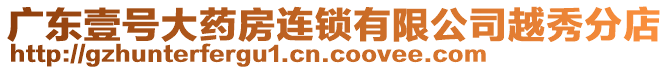 广东壹号大药房连锁有限公司越秀分店
http://gzhunterfergu1.cn.coovee.com